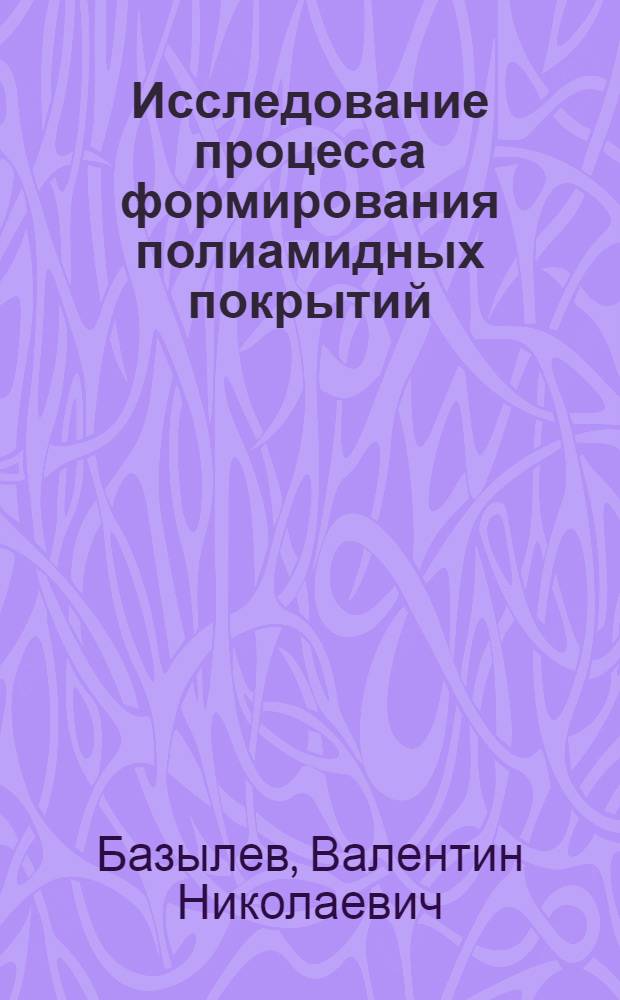 Исследование процесса формирования полиамидных покрытий

Базылев, Валентин Николаевич